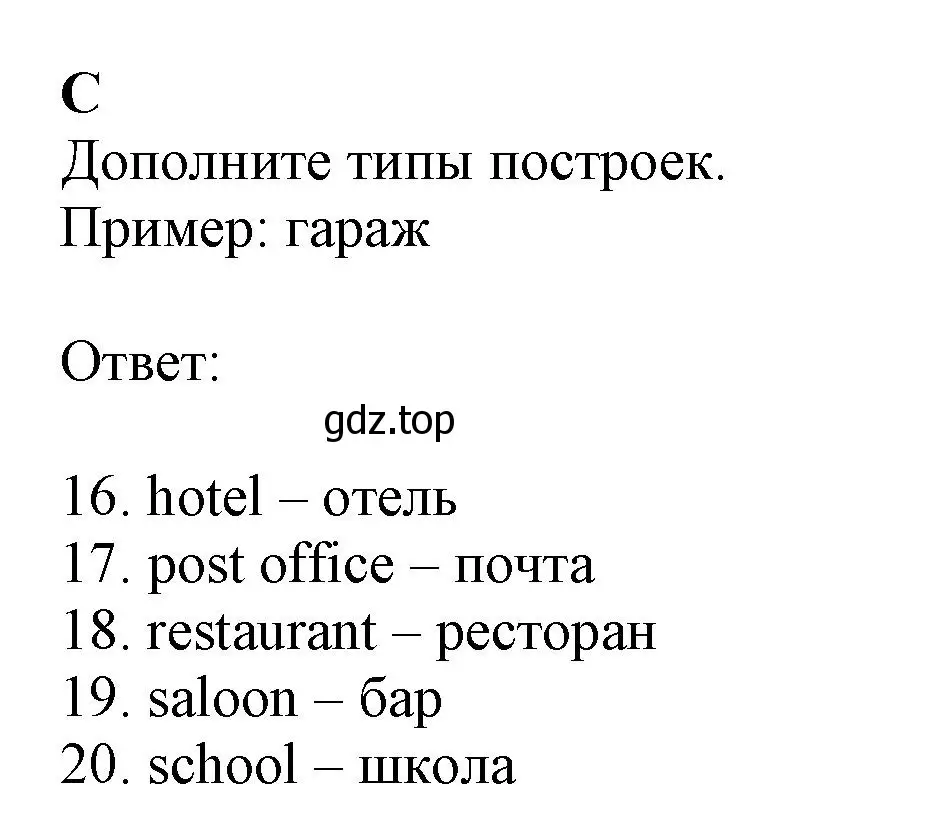 C
Дополните типы построек.
Пример: гараж

Ответ:
gdz.top
16. hotel – отель
17. post office – почта
18. restaurant – ресторан
19. saloon – бар
20. school – школа